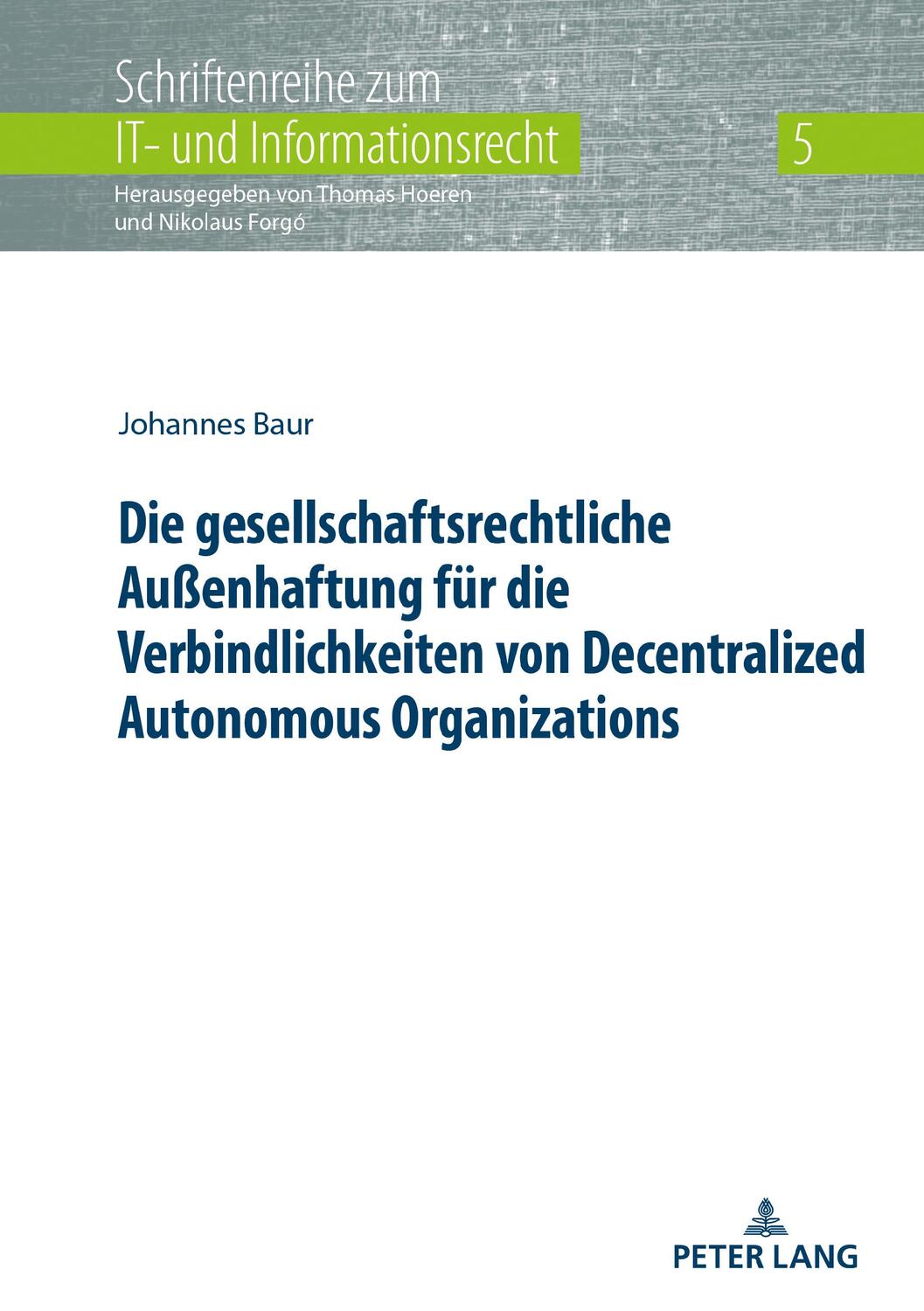 Schriftenreihe zum
IT- und Informationsrecht

5

Herausgegeben von Thomas Hoeren
und Nikolaus Forgó

Johannes Baur

Die gesellschaftsrechtliche Außenhaftung für die Verbindlichkeiten von Decentralized Autonomous Organizations

PETER LANG